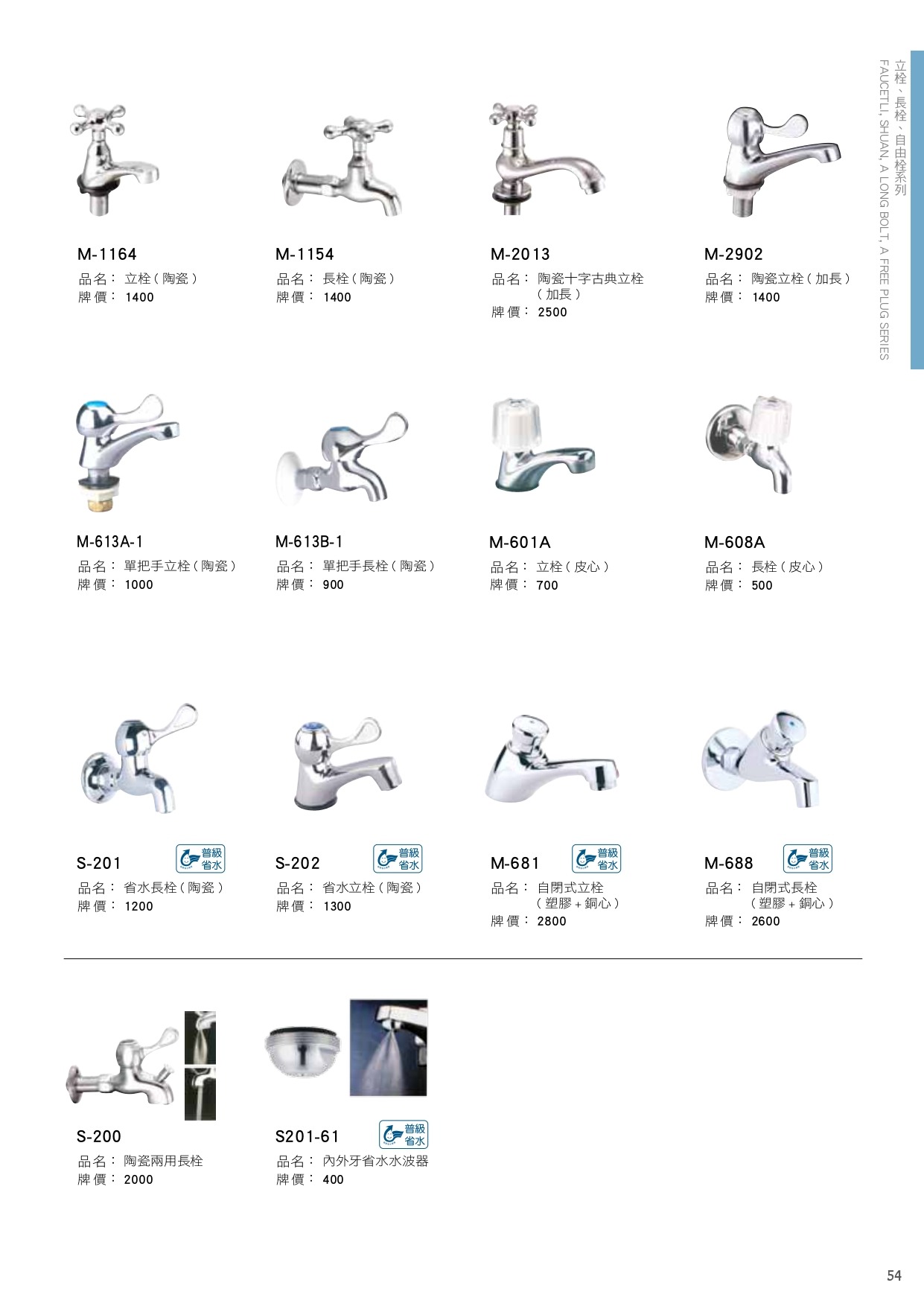 立栓、長栓、自由栓系列
FAUCETLI, SHUAN, A LONG BOLT, A FREE PLUG SERIES

M-1164
品名： 立栓（陶瓷）
牌價： 1400

M-1154
品名： 長栓（陶瓷）
牌價： 1400

M-2013
品名： 陶瓷十字古典立栓（加長）
牌價： 2500

M-2902
品名： 陶瓷立栓（加長）
牌價： 1400

M-613A-1
品名： 單把手立栓（陶瓷）
牌價： 1000

M-613B-1
品名： 單把手長栓（陶瓷）
牌價： 900

M-601A
品名： 立栓（皮心）
牌價： 700

M-608A
品名： 長栓（皮心）
牌價： 500

S-201
普級省水
品名： 省水長栓（陶瓷）
牌價： 1200

S-202
普級省水
品名： 省水立栓（陶瓷）
牌價： 1300

M-681
普級省水
品名： 自閉式立栓（塑膠+銅心）
牌價： 2800

M-688
普級省水
品名： 自閉式長栓（塑膠+銅心）
牌價： 2600

S-200
品名： 陶瓷兩用長栓
牌價： 2000

S201-61
普級省水
品名： 內外牙省水水波器
牌價： 400

54